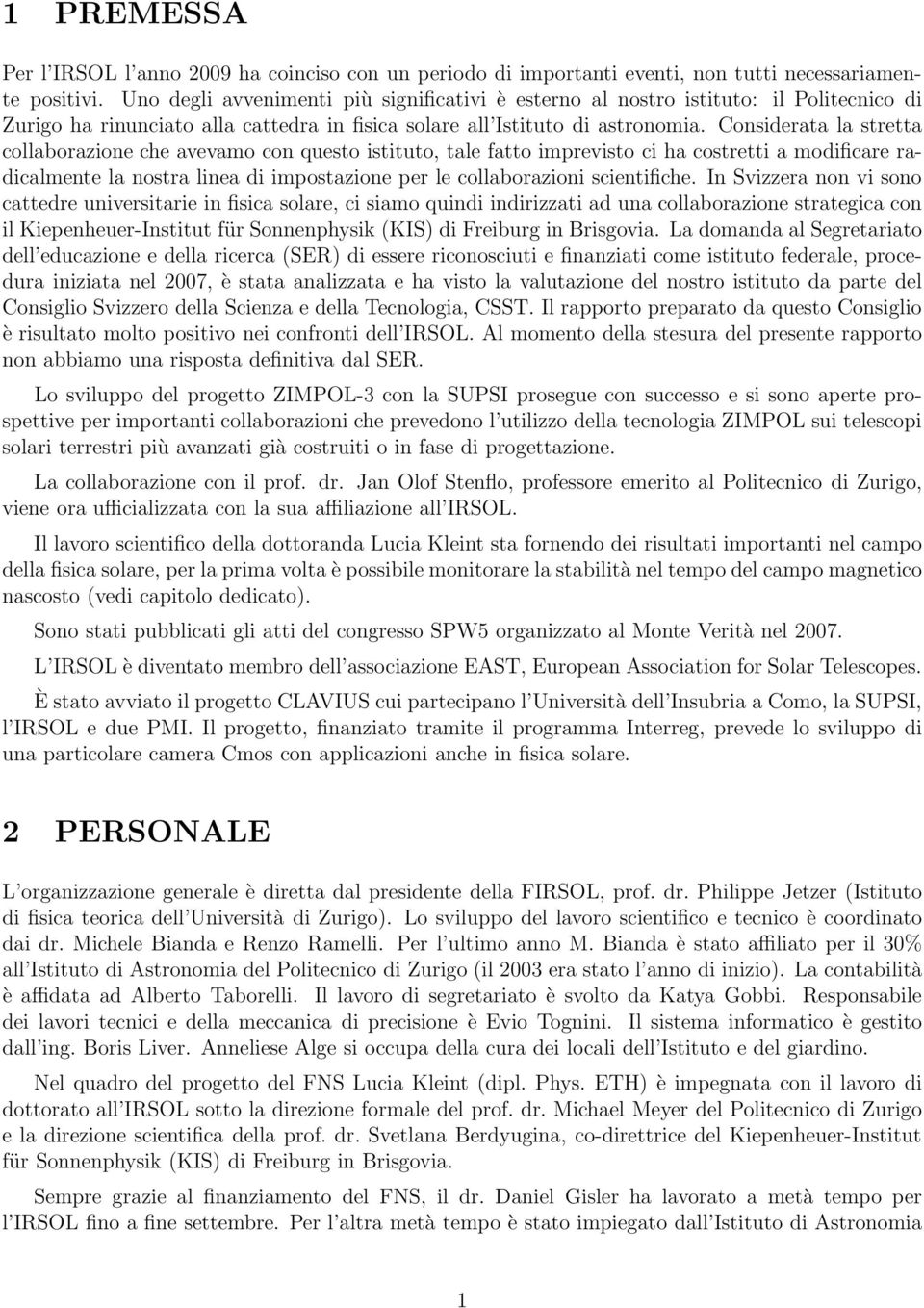 1 PREMESSA

Per l'IRSOL l'anno 2009 ha coinciso con un periodo di importanti eventi, non tutti necessariamente positivi. Uno degli avvenimenti più significativi è esterno al nostro istituto: il Politecnico di Zurigo ha rinunciato alla cattedra in fisica solare all'Istituto di astronomia. Considerata la stretta collaborazione che avevamo con questo istituto, tale fatto imprevisto ci ha costretti a modificare radicalmente la nostra linea di impostazione per le collaborazioni scientifiche. In Svizzera non vi sono cattedre universitarie in fisica solare, ci siamo quindi indirizzati ad una collaborazione strategica con il Kiepenheuer-Institut für Sonnenphysik (KIS) di Freiburg in Brisgovia. La domanda al Segretariato dell'educazione e della ricerca (SER) di essere riconosciuti e finanziati come istituto federale, procedura iniziata nel 2007, è stata analizzata e ha visto la valutazione del nostro istituto da parte del Consiglio Svizzero della Scienza e della Tecnologia, CSST. Il rapporto preparato da questo Consiglio è risultato molto positivo nei confronti dell'IRSOL. Al momento della stesura del presente rapporto non abbiamo una risposta definitiva dal SER.

Lo sviluppo del progetto ZIMPOL-3 con la SUPSI prosegue con successo e si sono aperte prospettive per importanti collaborazioni che prevedono l'utilizzo della tecnologia ZIMPOL sui telescopi solari terrestri più avanzati già costruiti o in fase di progettazione.

La collaborazione con il prof. dr. Jan Olof Stenflo, professore emerito al Politecnico di Zurigo, viene ora ufficializzata con la sua affiliazione all'IRSOL.

Il lavoro scientifico della dottoranda Lucia Kleint sta fornendo dei risultati importanti nel campo della fisica solare, per la prima volta è possibile monitorare la stabilità nel tempo del campo magnetico nascosto (vedi capitolo dedicato).

Sono stati pubblicati gli atti del congresso SPW5 organizzato al Monte Verità nel 2007.

L'IRSOL è diventato membro dell'associazione EAST, European Association for Solar Telescopes.

È stato avviato il progetto CLAVIUS cui partecipano l'Università dell'Insubria a Como, la SUPSI, l'IRSOL e due PMI. Il progetto, finanziato tramite il programma Interreg, prevede lo sviluppo di una particolare camera Cmos con applicazioni anche in fisica solare.

2 PERSONALE

L'organizzazione generale è diretta dal presidente della FIRSOL, prof. dr. Philippe Jetzer (Istituto di fisica teorica dell'Università di Zurigo). Lo sviluppo del lavoro scientifico e tecnico è coordinato dai dr. Michele Bianda e Renzo Ramelli. Per l'ultimo anno M. Bianda è stato affiliato per il 30% all'Istituto di Astronomia del Politecnico di Zurigo (il 2003 era stato l'anno di inizio). La contabilità è affidata ad Alberto Taborelli. Il lavoro di segretariato è svolto da Katya Gobbi. Responsabile dei lavori tecnici e della meccanica di precisione è Evio Tognini. Il sistema informatico è gestito dall'ing. Boris Liver. Anneliese Alge si occupa della cura dei locali dell'Istituto e del giardino.

Nel quadro del progetto del FNS Lucia Kleint (dipl. Phys. ETH) è impegnata con il lavoro di dottorato all'IRSOL sotto la direzione formale del prof. dr. Michael Meyer del Politecnico di Zurigo e la direzione scientifica della prof. dr. Svetlana Berdyugina, co-direttrice del Kiepenheuer-Institut für Sonnenphysik (KIS) di Freiburg in Brisgovia.

Sempre grazie al finanziamento del FNS, il dr. Daniel Gisler ha lavorato a metà tempo per l'IRSOL fino a fine settembre. Per l'altra metà tempo è stato impiegato dall'Istituto di Astronomia

1